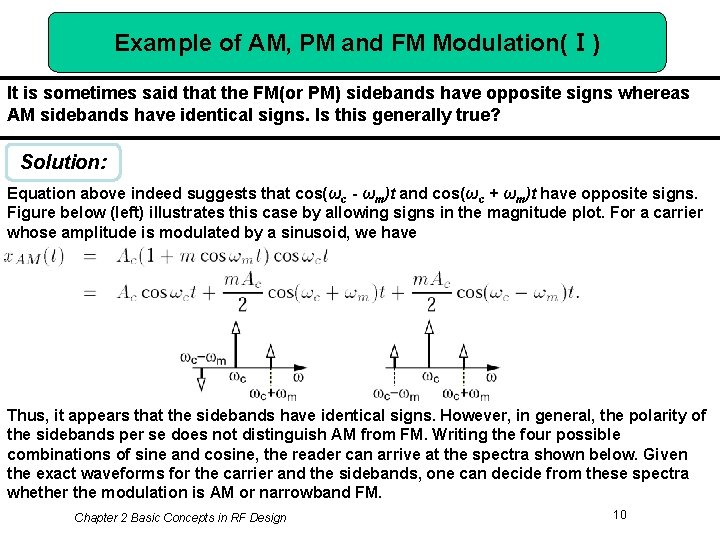 Example of AM, PM and FM Modulation( Ⅰ )

It is sometimes said that the FM(or PM) sidebands have opposite signs whereas AM sidebands have identical signs. Is this generally true?

Solution:

Equation above indeed suggests that cos($\omega_c$ - $\omega_m$)t and cos($\omega_c$ + $\omega_m$)t have opposite signs. Figure below (left) illustrates this case by allowing signs in the magnitude plot. For a carrier whose amplitude is modulated by a sinusoid, we have

$x_{AM}(t) = A_c(1 + m\cos\omega_m t)\cos\omega_c t$
$= A_c\cos\omega_c t + \frac{mA_c}{2}\cos(\omega_c + \omega_m)t + \frac{mA_c}{2}\cos(\omega_c - \omega_m)t.$

$\omega_c - \omega_m$ $\omega_c$ $\omega_c + \omega_m$ $\omega$

$\omega_c - \omega_m$ $\omega_c$ $\omega_c + \omega_m$ $\omega$

Thus, it appears that the sidebands have identical signs. However, in general, the polarity of the sidebands per se does not distinguish AM from FM. Writing the four possible combinations of sine and cosine, the reader can arrive at the spectra shown below. Given the exact waveforms for the carrier and the sidebands, one can decide from these spectra whether the modulation is AM or narrowband FM.

Chapter 2 Basic Concepts in RF Design

10